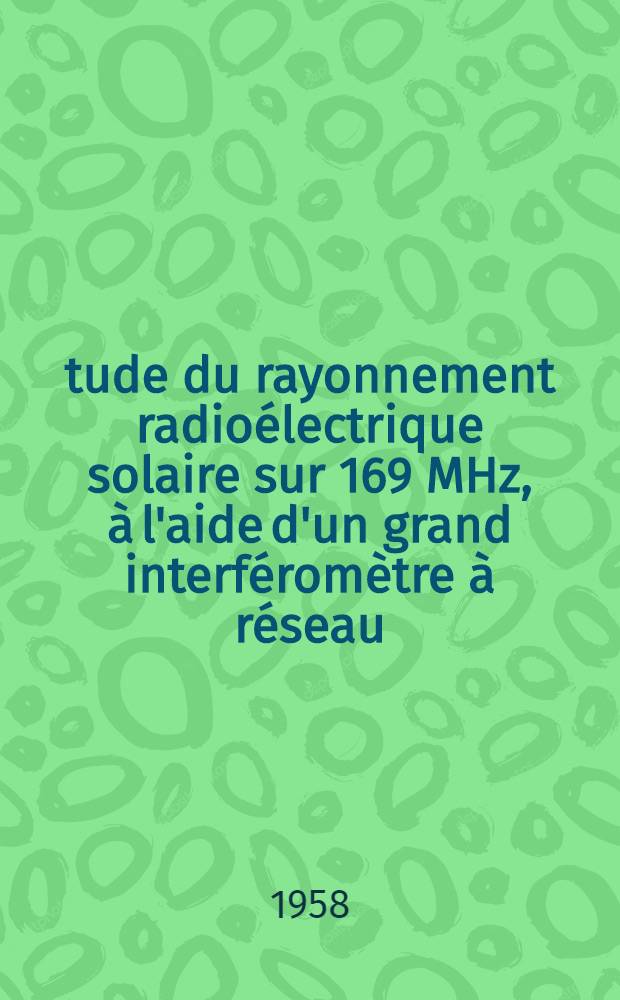 tude du rayonnement radioélectrique solaire sur 169 MHz, à l'aide d'un grand interféromètre à réseau

1958